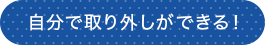 自分で取り外しができる！